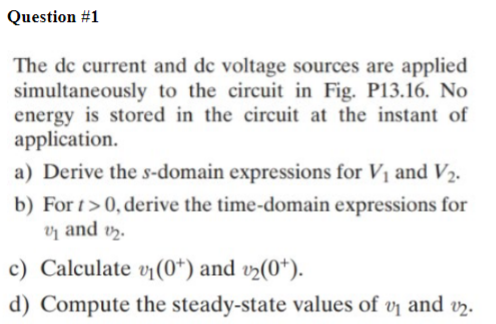 Question #1

The dc current and dc voltage sources are applied simultaneously to the circuit in Fig. P13.16. No energy is stored in the circuit at the instant of application.

a) Derive the $s$-domain expressions for $V_1$ and $V_2$.

b) For $t > 0$, derive the time-domain expressions for $v_1$ and $v_2$.

c) Calculate $v_1(0^+)$ and $v_2(0^+)$.

d) Compute the steady-state values of $v_1$ and $v_2$.